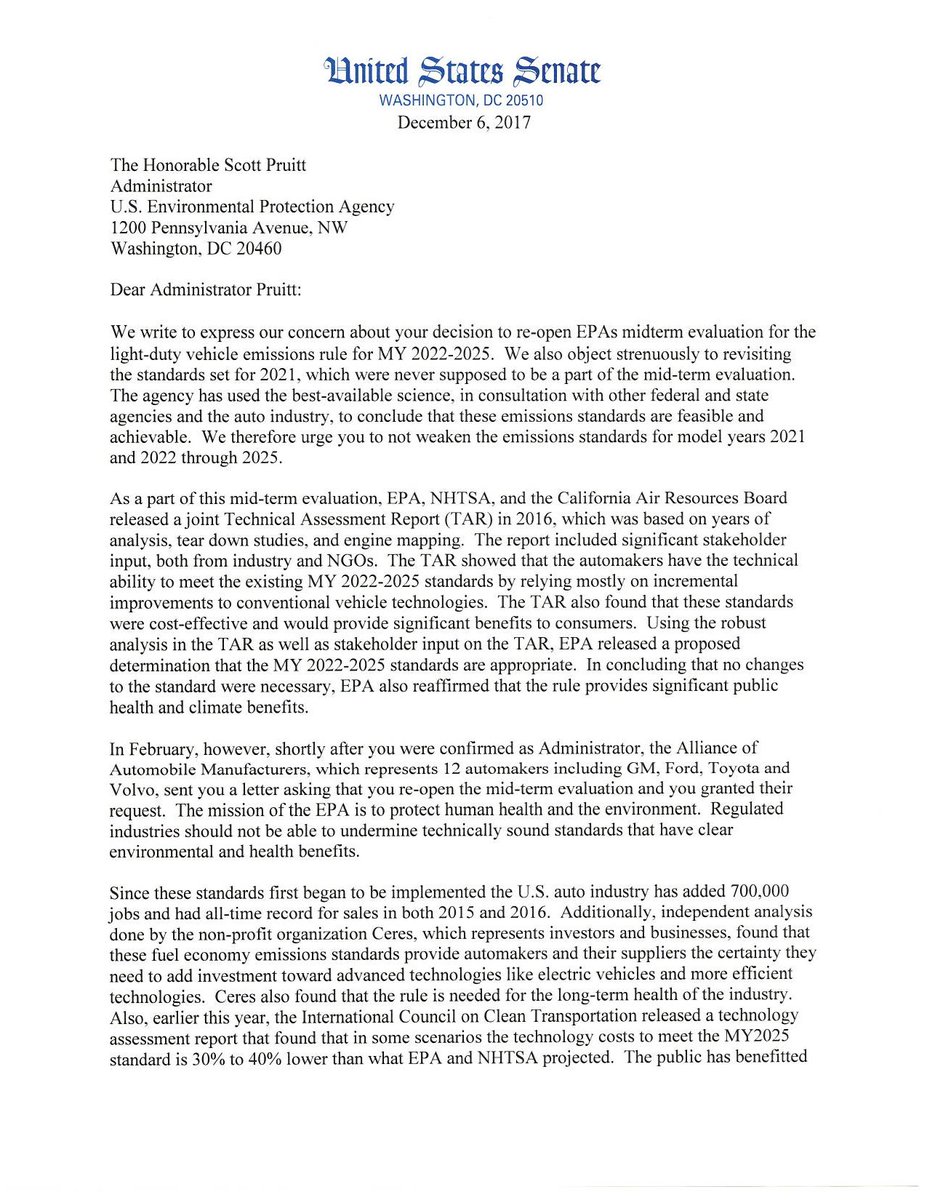 United States Senate
WASHINGTON, DC 20510
December 6, 2017

The Honorable Scott Pruitt
Administrator
U.S. Environmental Protection Agency
1200 Pennsylvania Avenue, NW
Washington, DC 20460

Dear Administrator Pruitt:

We write to express our concern about your decision to re-open EPAs midterm evaluation for the light-duty vehicle emissions rule for MY 2022-2025. We also object strenuously to revisiting the standards set for 2021, which were never supposed to be a part of the mid-term evaluation. The agency has used the best-available science, in consultation with other federal and state agencies and the auto industry, to conclude that these emissions standards are feasible and achievable. We therefore urge you to not weaken the emissions standards for model years 2021 and 2022 through 2025.

As a part of this mid-term evaluation, EPA, NHTSA, and the California Air Resources Board released a joint Technical Assessment Report (TAR) in 2016, which was based on years of analysis, tear down studies, and engine mapping. The report included significant stakeholder input, both from industry and NGOs. The TAR showed that the automakers have the technical ability to meet the existing MY 2022-2025 standards by relying mostly on incremental improvements to conventional vehicle technologies. The TAR also found that these standards were cost-effective and would provide significant benefits to consumers. Using the robust analysis in the TAR as well as stakeholder input on the TAR, EPA released a proposed determination that the MY 2022-2025 standards are appropriate. In concluding that no changes to the standard were necessary, EPA also reaffirmed that the rule provides significant public health and climate benefits.

In February, however, shortly after you were confirmed as Administrator, the Alliance of Automobile Manufacturers, which represents 12 automakers including GM, Ford, Toyota and Volvo, sent you a letter asking that you re-open the mid-term evaluation and you granted their request. The mission of the EPA is to protect human health and the environment. Regulated industries should not be able to undermine technically sound standards that have clear environmental and health benefits.

Since these standards first began to be implemented the U.S. auto industry has added 700,000 jobs and had all-time record for sales in both 2015 and 2016. Additionally, independent analysis done by the non-profit organization Ceres, which represents investors and businesses, found that these fuel economy emissions standards provide automakers and their suppliers the certainty they need to add investment toward advanced technologies like electric vehicles and more efficient technologies. Ceres also found that the rule is needed for the long-term health of the industry. Also, earlier this year, the International Council on Clean Transportation released a technology assessment report that found that in some scenarios the technology costs to meet the MY2025 standard is 30% to 40% lower than what EPA and NHTSA projected. The public has benefitted